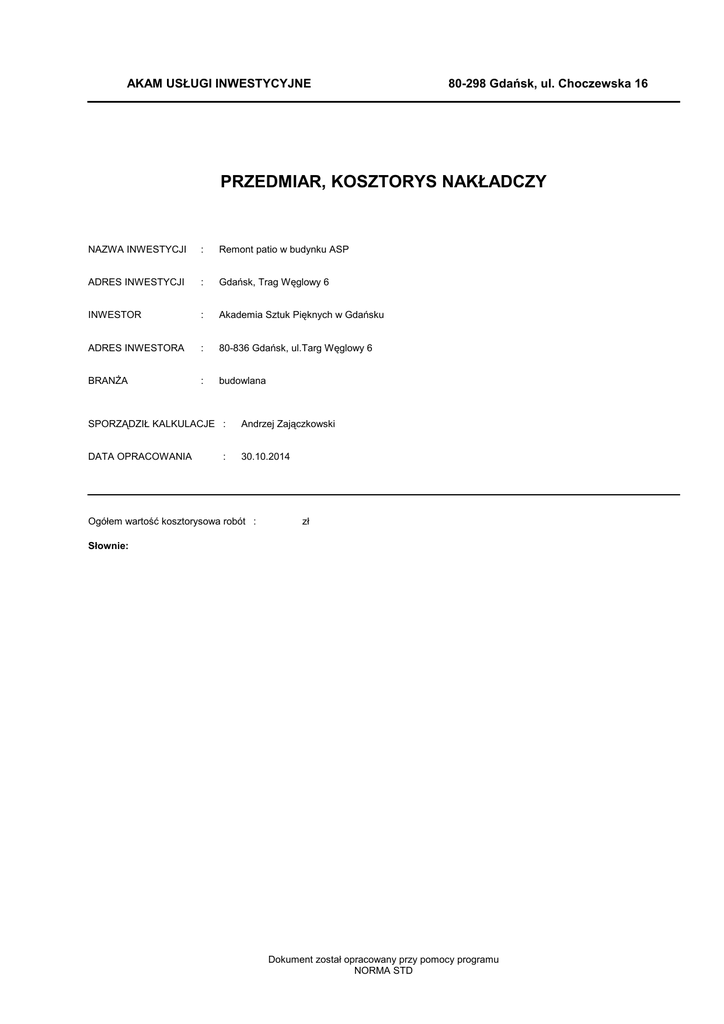 AKAM USŁUGI INWESTYCYJNE 80-298 Gdańsk, ul. Choczewska 16

PRZEDMIAR, KOSZTORYS NAKŁADCZY

NAZWA INWESTYCJI : Remont patio w budynku ASP

ADRES INWESTYCJI : Gdańsk, Trag Węglowy 6

INWESTOR : Akademia Sztuk Pięknych w Gdańsku

ADRES INWESTORA : 80-836 Gdańsk, ul.Targ Węglowy 6

BRANŻA : budowlana

SPORZĄDZIŁ KALKULACJE : Andrzej Zajączkowski

DATA OPRACOWANIA : 30.10.2014

Ogółem wartość kosztorysowa robót : zł

Słownie:

Dokument został opracowany przy pomocy programu
NORMA STD